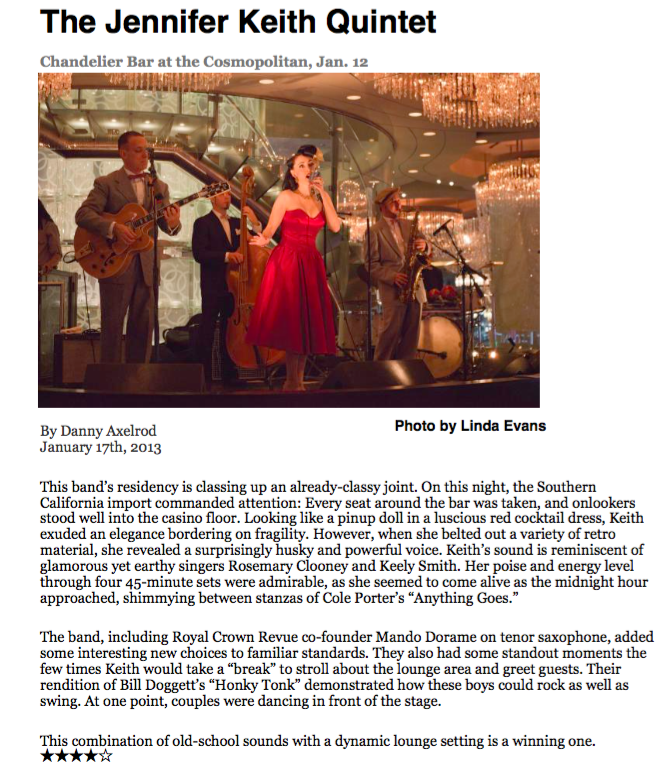 The Jennifer Keith Quintet

Chandelier Bar at the Cosmopolitan, Jan. 12

By Danny Axelrod
January 17th, 2013

Photo by Linda Evans

This band's residency is classing up an already-classy joint. On this night, the Southern California import commanded attention: Every seat around the bar was taken, and onlookers stood well into the casino floor. Looking like a pinup doll in a luscious red cocktail dress, Keith exuded an elegance bordering on fragility. However, when she belted out a variety of retro material, she revealed a surprisingly husky and powerful voice. Keith's sound is reminiscent of glamorous yet earthy singers Rosemary Clooney and Keely Smith. Her poise and energy level through four 45-minute sets were admirable, as she seemed to come alive as the midnight hour approached, shimmying between stanzas of Cole Porter's "Anything Goes."

The band, including Royal Crown Revue co-founder Mando Dorame on tenor saxophone, added some interesting new choices to familiar standards. They also had some standout moments the few times Keith would take a "break" to stroll about the lounge area and greet guests. Their rendition of Bill Doggett's "Honky Tonk" demonstrated how these boys could rock as well as swing. At one point, couples were dancing in front of the stage.

This combination of old-school sounds with a dynamic lounge setting is a winning one.
★★★★☆